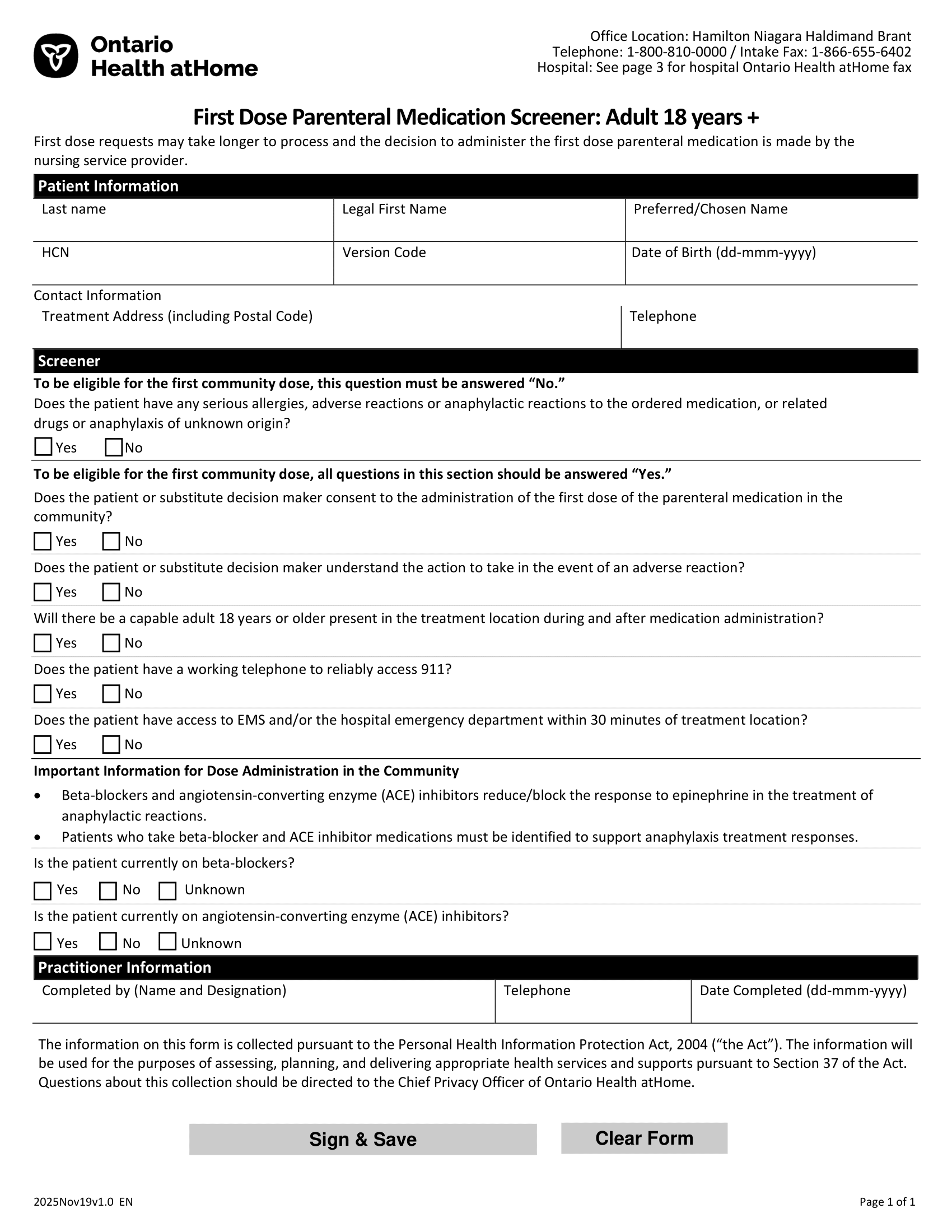 Ontario
Health atHome

Office Location: Hamilton Niagara Haldimand Brant
Telephone: 1-800-810-0000 / Intake Fax: 1-866-655-6402
Hospital: See page 3 for hospital Ontario Health atHome fax

First Dose Parenteral Medication Screener: Adult 18 years +

First dose requests may take longer to process and the decision to administer the first dose parenteral medication is made by the nursing service provider.

Patient Information

| Last name | Legal First Name | Preferred/Chosen Name |
|---|---|---|
| HCN | Version Code | Date of Birth (dd-mmm-yyyy) |

Contact Information

| Treatment Address (including Postal Code) | Telephone |
|---|---|

Screener

To be eligible for the first community dose, this question must be answered “No.”

Does the patient have any serious allergies, adverse reactions or anaphylactic reactions to the ordered medication, or related drugs or anaphylaxis of unknown origin?

Yes No

To be eligible for the first community dose, all questions in this section should be answered “Yes.”

Does the patient or substitute decision maker consent to the administration of the first dose of the parenteral medication in the community?

Yes No

Does the patient or substitute decision maker understand the action to take in the event of an adverse reaction?

Yes No

Will there be a capable adult 18 years or older present in the treatment location during and after medication administration?

Yes No

Does the patient have a working telephone to reliably access 911?

Yes No

Does the patient have access to EMS and/or the hospital emergency department within 30 minutes of treatment location?

Yes No

Important Information for Dose Administration in the Community

• Beta-blockers and angiotensin-converting enzyme (ACE) inhibitors reduce/block the response to epinephrine in the treatment of anaphylactic reactions.
• Patients who take beta-blocker and ACE inhibitor medications must be identified to support anaphylaxis treatment responses.

Is the patient currently on beta-blockers?

Yes No Unknown

Is the patient currently on angiotensin-converting enzyme (ACE) inhibitors?

Yes No Unknown

Practitioner Information

| Completed by (Name and Designation) | Telephone | Date Completed (dd-mmm-yyyy) |
|---|---|---|

The information on this form is collected pursuant to the Personal Health Information Protection Act, 2004 (“the Act”). The information will be used for the purposes of assessing, planning, and delivering appropriate health services and supports pursuant to Section 37 of the Act. Questions about this collection should be directed to the Chief Privacy Officer of Ontario Health atHome.

Sign & Save

Clear Form

2025Nov19v1.0 EN

Page 1 of 1